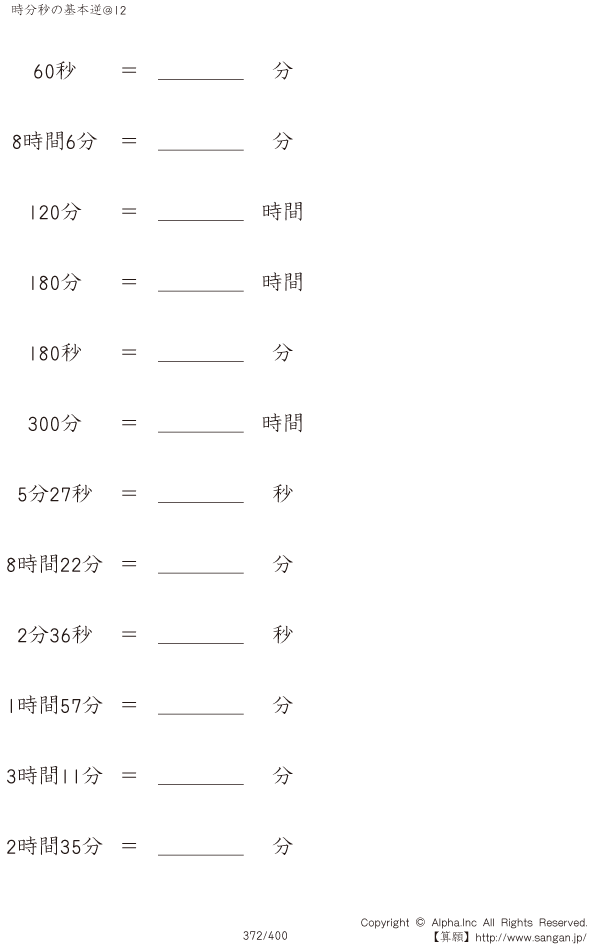 時分秒の基本逆@12

60秒 ＝ ____ 分

8時間6分 ＝ ____ 分

120分 ＝ ____ 時間

180分 ＝ ____ 時間

180秒 ＝ ____ 分

300分 ＝ ____ 時間

5分27秒 ＝ ____ 秒

8時間22分 ＝ ____ 分

2分36秒 ＝ ____ 秒

1時間57分 ＝ ____ 分

3時間11分 ＝ ____ 分

2時間35分 ＝ ____ 分

372/400

Copyright © Alpha.Inc All Rights Reserved.
【算願】http://www.sangan.jp/